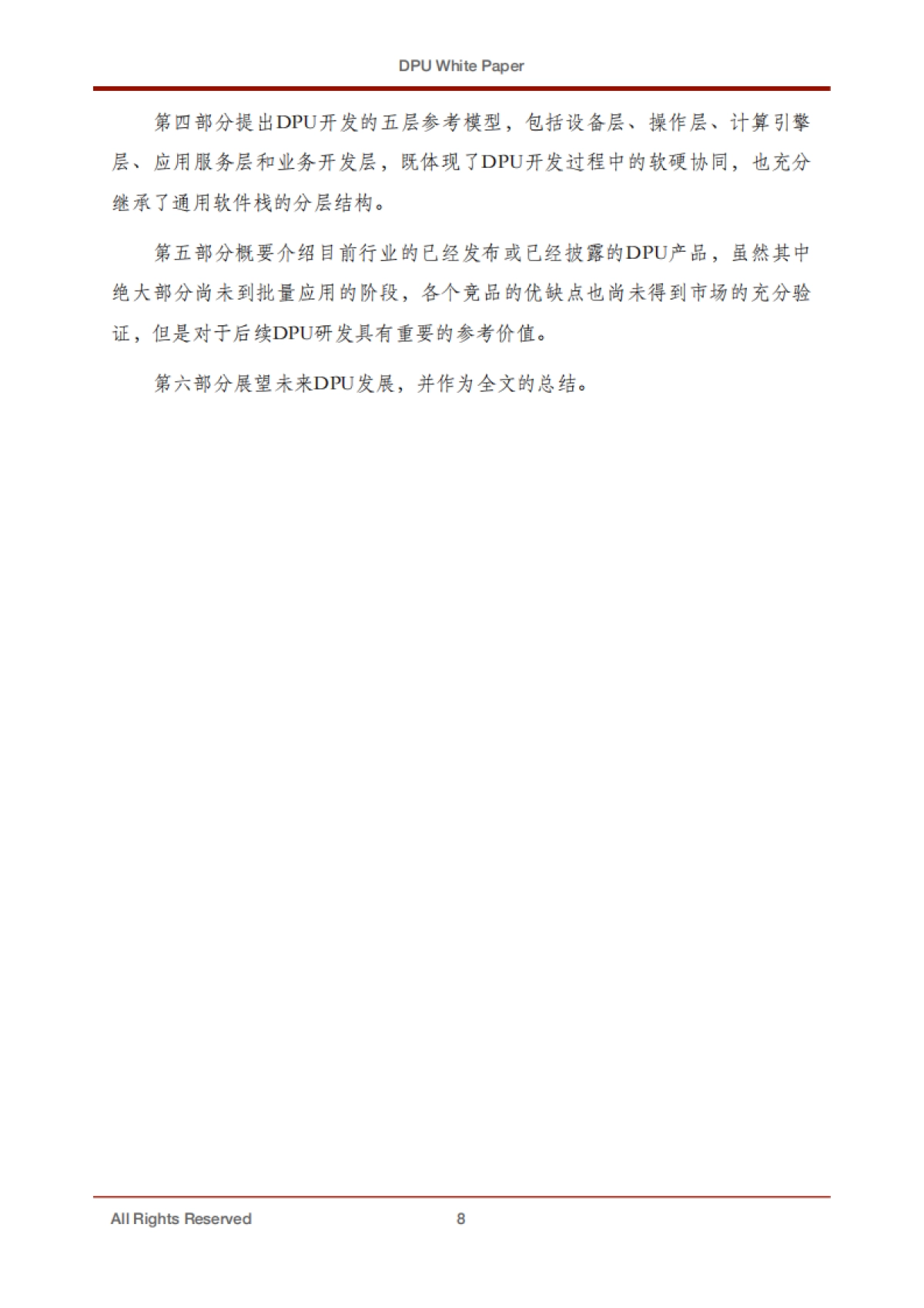 DPU White Paper

第四部分提出DPU开发的五层参考模型，包括设备层、操作层、计算引擎层、应用服务层和业务开发层，既体现了DPU开发过程中的软硬协同，也充分继承了通用软件栈的分层结构。

第五部分概要介绍目前行业的已经发布或已经披露的DPU产品，虽然其中绝大部分尚未到批量应用的阶段，各个竞品的优缺点也尚未得到市场的充分验证，但是对于后续DPU研发具有重要的参考价值。

第六部分展望未来DPU发展，并作为全文的总结。

All Rights Reserved 8